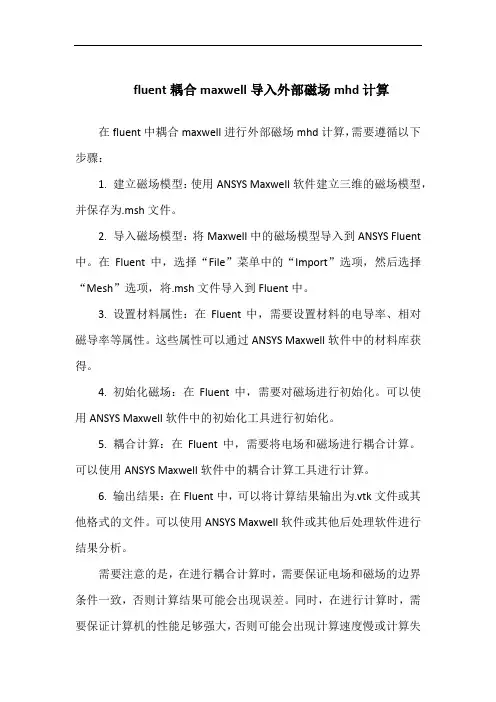 fluent 耦合 maxwell 导入外部磁场 mhd 计算

在 fluent 中耦合 maxwell 进行外部磁场 mhd 计算，需要遵循以下步骤：

1. 建立磁场模型：使用 ANSYS Maxwell 软件建立三维的磁场模型，并保存为.msh 文件。

2. 导入磁场模型：将 Maxwell 中的磁场模型导入到 ANSYS Fluent 中。在 Fluent 中，选择“File”菜单中的“Import”选项，然后选择“Mesh”选项，将.msh 文件导入到 Fluent 中。

3. 设置材料属性：在 Fluent 中，需要设置材料的电导率、相对磁导率等属性。这些属性可以通过 ANSYS Maxwell 软件中的材料库获得。

4. 初始化磁场：在 Fluent 中，需要对磁场进行初始化。可以使用 ANSYS Maxwell 软件中的初始化工具进行初始化。

5. 耦合计算：在 Fluent 中，需要将电场和磁场进行耦合计算。可以使用 ANSYS Maxwell 软件中的耦合计算工具进行计算。

6. 输出结果：在 Fluent 中，可以将计算结果输出为.vtk 文件或其他格式的文件。可以使用 ANSYS Maxwell 软件或其他后处理软件进行结果分析。

需要注意的是，在进行耦合计算时，需要保证电场和磁场的边界条件一致，否则计算结果可能会出现误差。同时，在进行计算时，需要保证计算机的性能足够强大，否则可能会出现计算速度慢或计算失